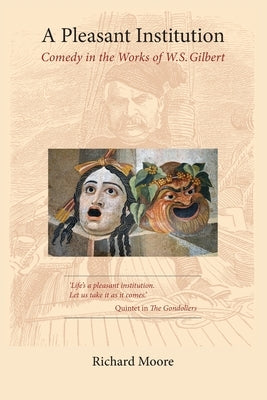 A Pleasant Institution

Comedy in the Works of W.S. Gilbert

'Life's a pleasant institution.
Let us take it as it comes.'

Quintet in The Gondoliers

Richard Moore